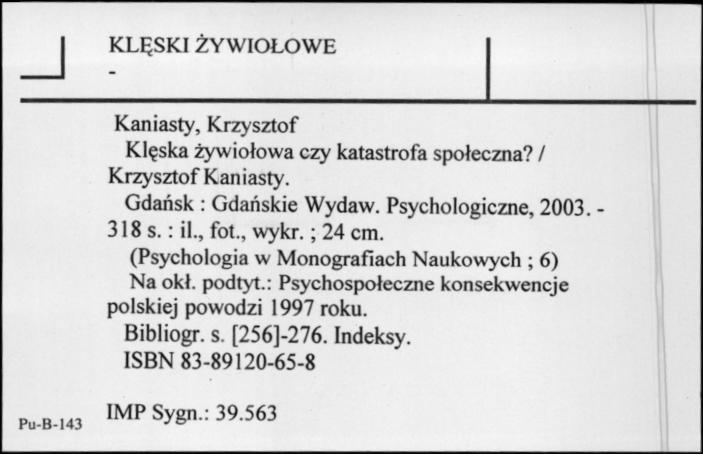 KLĘSKI ŻYWIOŁOWE
-

Kaniasty, Krzysztof
Klęska żywiołowa czy katastrofa społeczna? / Krzysztof Kaniasty.
Gdańsk : Gdańskie Wydaw. Psychologiczne, 2003. - 318 s. : il., fot., wykr. ; 24 cm.
(Psychologia w Monografiach Naukowych ; 6)
Na okł. podtyt.: Psychospołeczne konsekwencje polskiej powodzi 1997 roku.
Bibliogr. s. [256]-276. Indeksy.
ISBN 83-89120-65-8

IMP Sygn.: 39.563

Pu-B-143